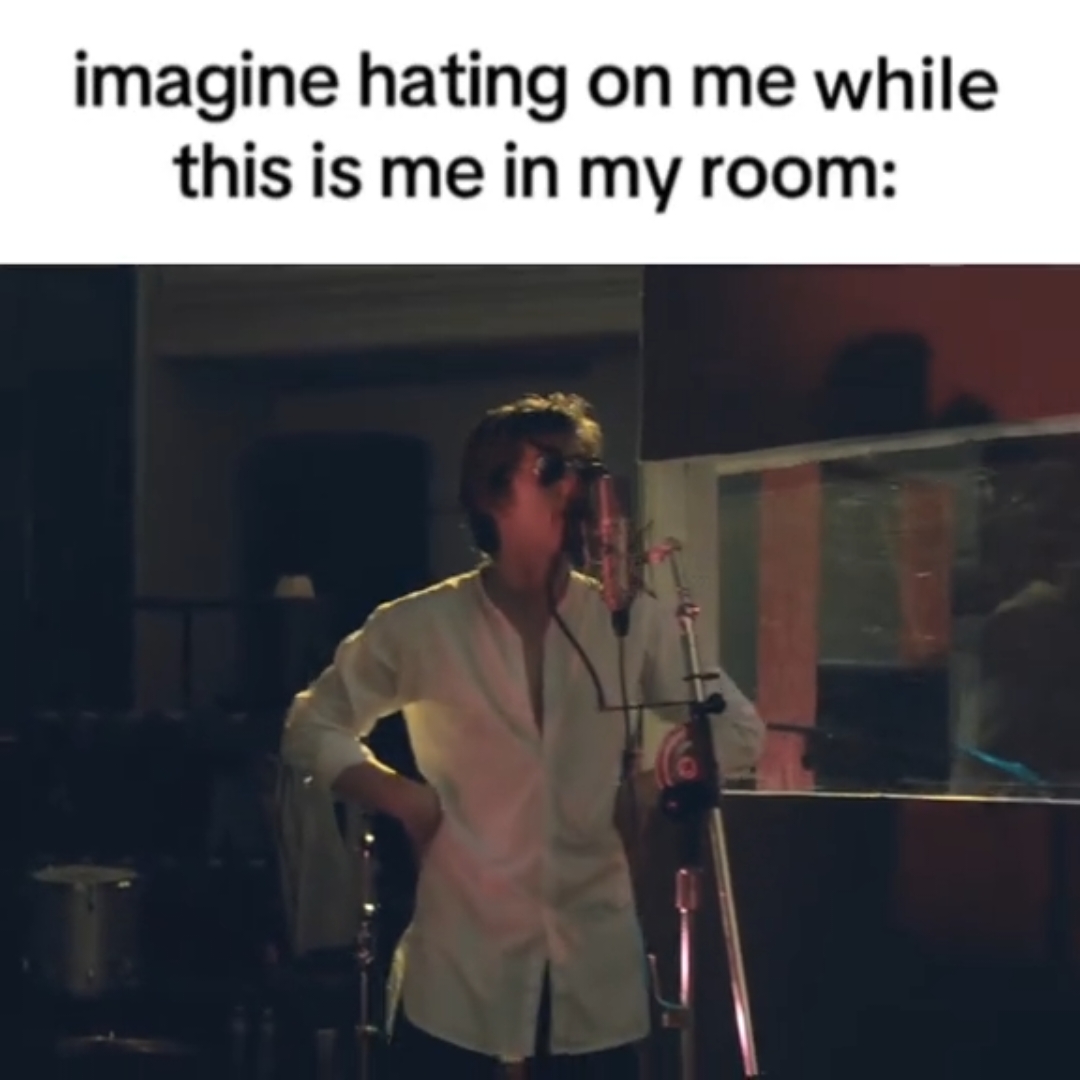 imagine hating on me while this is me in my room: